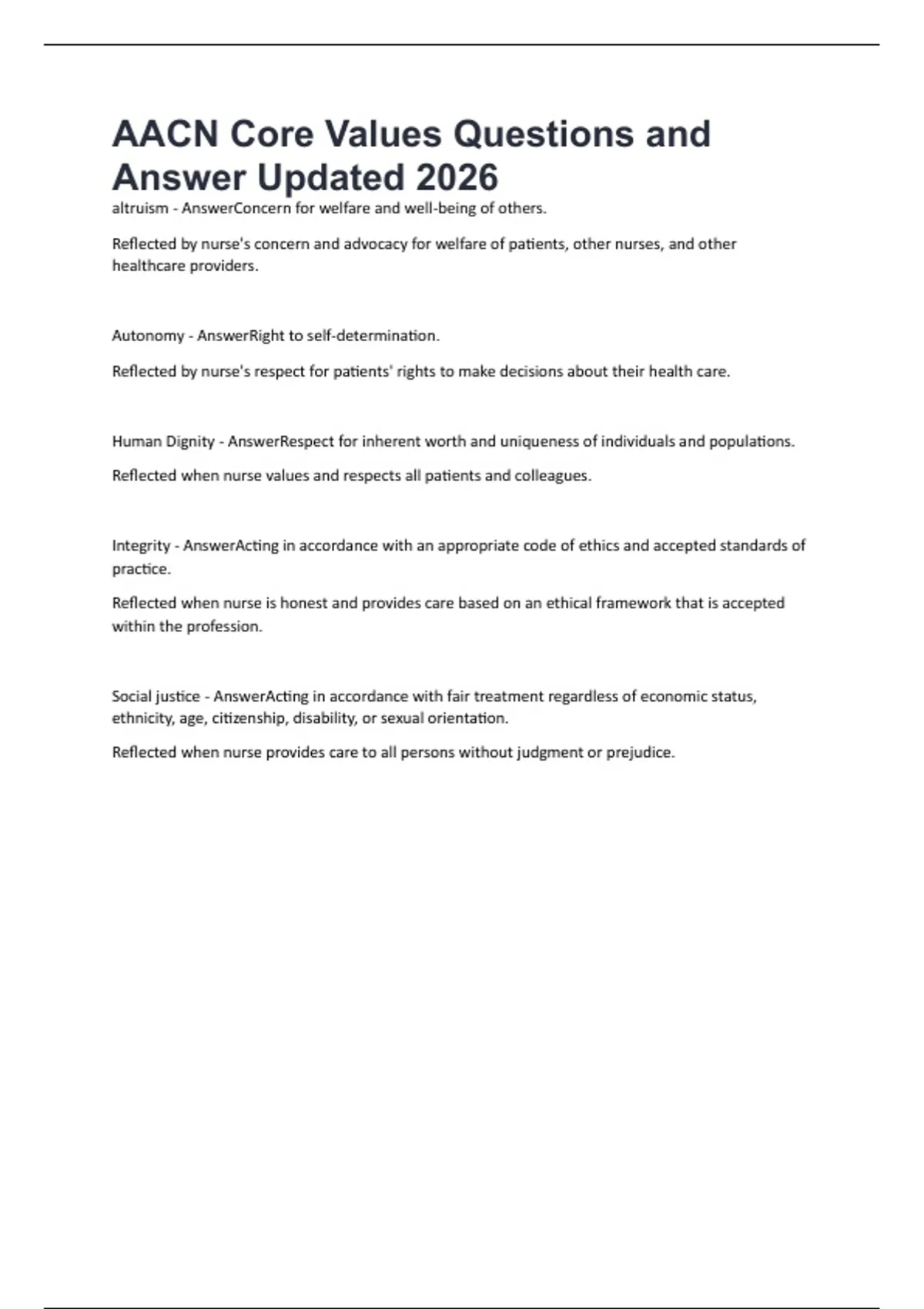 AACN Core Values Questions and Answer Updated 2026

altruism - AnswerConcern for welfare and well-being of others.

Reflected by nurse's concern and advocacy for welfare of patients, other nurses, and other healthcare providers.

Autonomy - AnswerRight to self-determination.

Reflected by nurse's respect for patients' rights to make decisions about their health care.

Human Dignity - AnswerRespect for inherent worth and uniqueness of individuals and populations.

Reflected when nurse values and respects all patients and colleagues.

Integrity - AnswerActing in accordance with an appropriate code of ethics and accepted standards of practice.

Reflected when nurse is honest and provides care based on an ethical framework that is accepted within the profession.

Social justice - AnswerActing in accordance with fair treatment regardless of economic status, ethnicity, age, citizenship, disability, or sexual orientation.

Reflected when nurse provides care to all persons without judgment or prejudice.